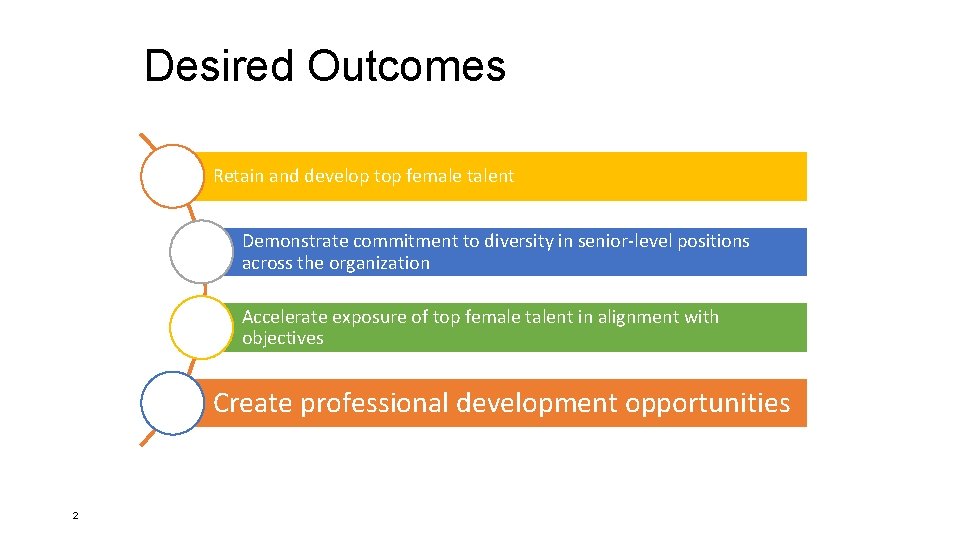 Desired Outcomes

Retain and develop top female talent

Demonstrate commitment to diversity in senior-level positions across the organization

Accelerate exposure of top female talent in alignment with objectives

Create professional development opportunities

2